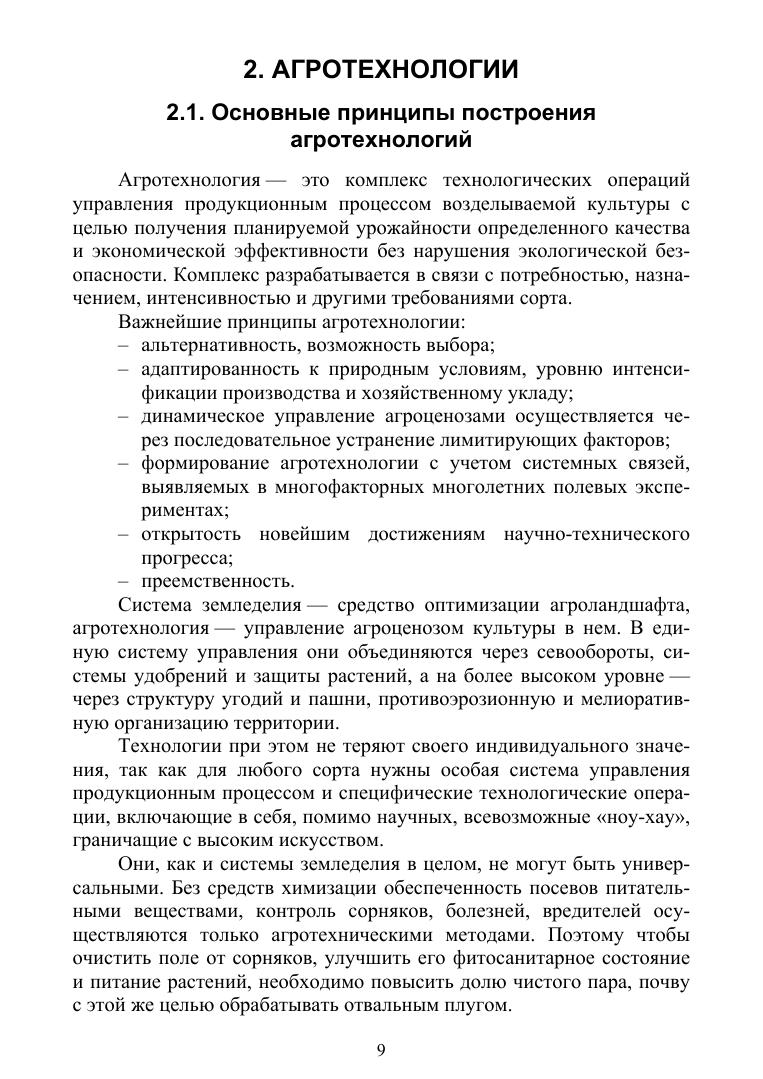 2. АГРОТЕХНОЛОГИИ

2.1. Основные принципы построения агротехнологий

Агротехнология — это комплекс технологических операций управления продукционным процессом возделываемой культуры с целью получения планируемой урожайности определенного качества и экономической эффективности без нарушения экологической безопасности. Комплекс разрабатывается в связи с потребностью, назначением, интенсивностью и другими требованиями сорта.

Важнейшие принципы агротехнологии:
– альтернативность, возможность выбора;
– адаптированность к природным условиям, уровню интенсификации производства и хозяйственному укладу;
– динамическое управление агроценозами осуществляется через последовательное устранение лимитирующих факторов;
– формирование агротехнологии с учетом системных связей, выявляемых в многофакторных многолетних полевых экспериментах;
– открытость новейшим достижениям научно-технического прогресса;
– преемственность.

Система земледелия — средство оптимизации агроландшафта, агротехнология — управление агроценозом культуры в нем. В единую систему управления они объединяются через севообороты, системы удобрений и защиты растений, а на более высоком уровне — через структуру угодий и пашни, противоэрозионную и мелиоративную организацию территории.

Технологии при этом не теряют своего индивидуального значения, так как для любого сорта нужны особая система управления продукционным процессом и специфические технологические операции, включающие в себя, помимо научных, всевозможные «ноу-хау», граничащие с высоким искусством.

Они, как и системы земледелия в целом, не могут быть универсальными. Без средств химизации обеспеченность посевов питательными веществами, контроль сорняков, болезней, вредителей осуществляются только агротехническими методами. Поэтому чтобы очистить поле от сорняков, улучшить его фитосанитарное состояние и питание растений, необходимо повысить долю чистого пара, почву с этой же целью обрабатывать отвальным плугом.

9